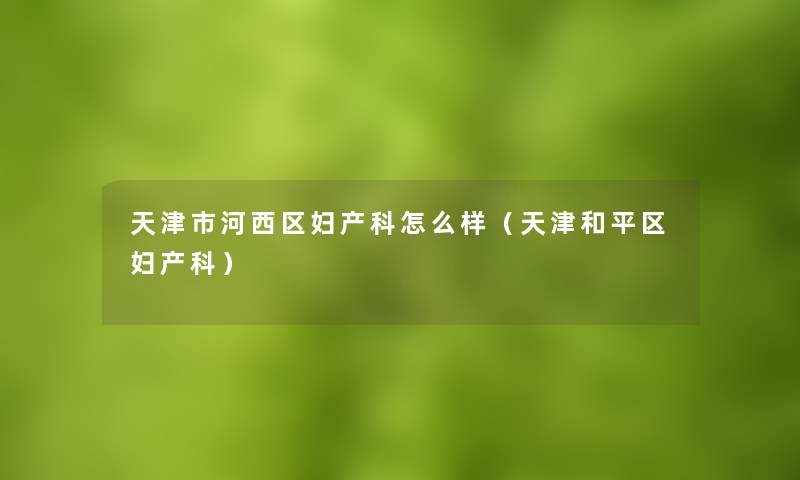 天津市河西区妇产科怎么样（天津和平区妇产科）